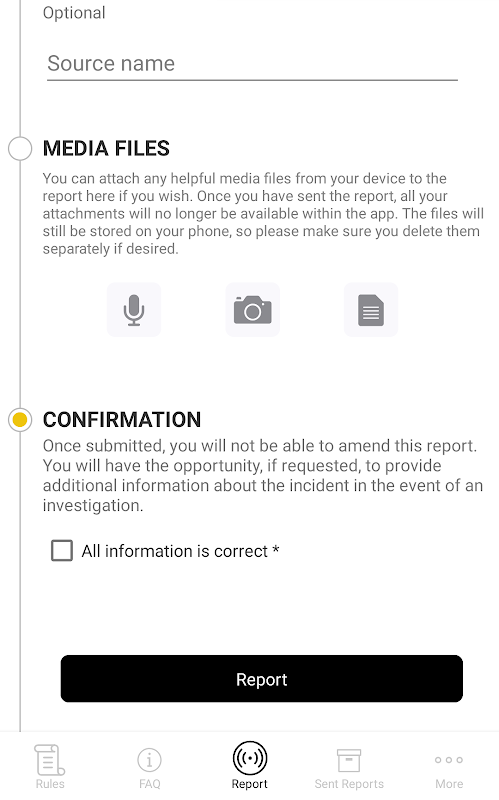 Optional

Source name

MEDIA FILES

You can attach any helpful media files from your device to the report here if you wish. Once you have sent the report, all your attachments will no longer be available within the app. The files will still be stored on your phone, so please make sure you delete them separately if desired.

CONFIRMATION

Once submitted, you will not be able to amend this report. You will have the opportunity, if requested, to provide additional information about the incident in the event of an investigation.

All information is correct *

Report

Rules FAQ Report Sent Reports More